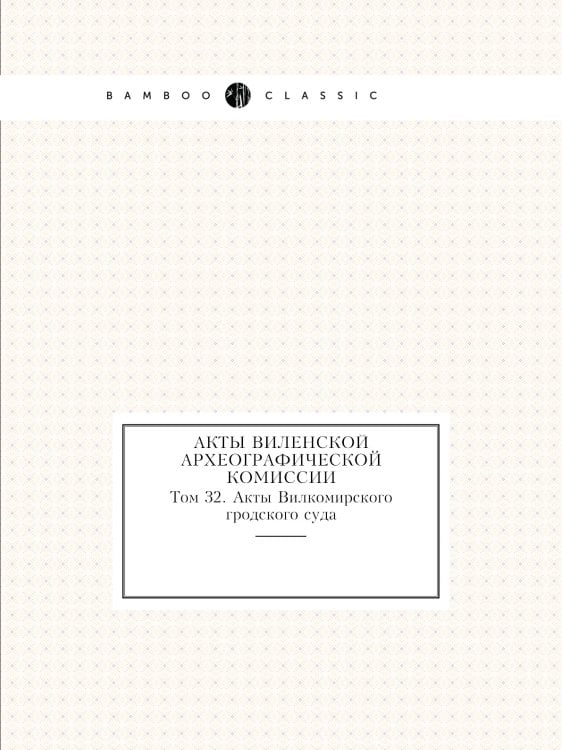 BAMBOO CLASSIC

АКТЫ ВИЛЕНСКОЙ АРХЕОГРАФИЧЕСКОЙ КОМИССИИ

Том 32. Акты Вилкомирского гродского суда